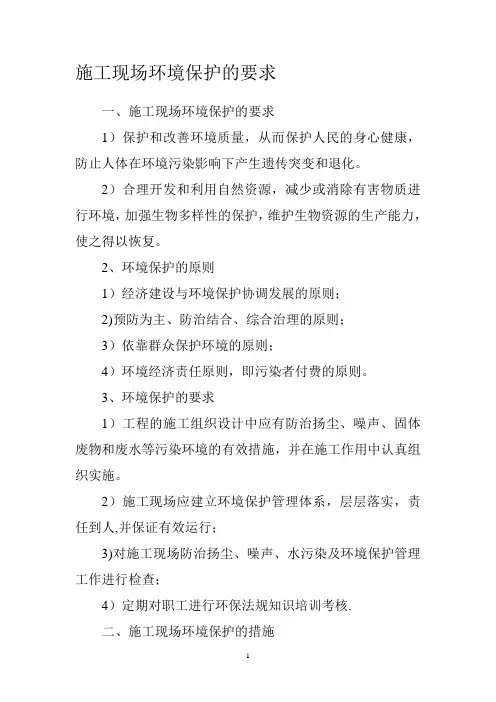 施工现场环境保护的要求

一、施工现场环境保护的要求

1）保护和改善环境质量，从而保护人民的身心健康，防止人体在环境污染影响下产生遗传突变和退化。

2）合理开发和利用自然资源，减少或消除有害物质进行环境，加强生物多样性的保护，维护生物资源的生产能力，使之得以恢复。

2、环境保护的原则

1）经济建设与环境保护协调发展的原则；

2)预防为主、防治结合、综合治理的原则；

3）依靠群众保护环境的原则；

4）环境经济责任原则，即污染者付费的原则。

3、环境保护的要求

1）工程的施工组织设计中应有防治扬尘、噪声、固体废物和废水等污染环境的有效措施，并在施工作用中认真组织实施。

2）施工现场应建立环境保护管理体系，层层落实，责任到人,并保证有效运行；

3)对施工现场防治扬尘、噪声、水污染及环境保护管理工作进行检查；

4）定期对职工进行环保法规知识培训考核.

二、施工现场环境保护的措施

1